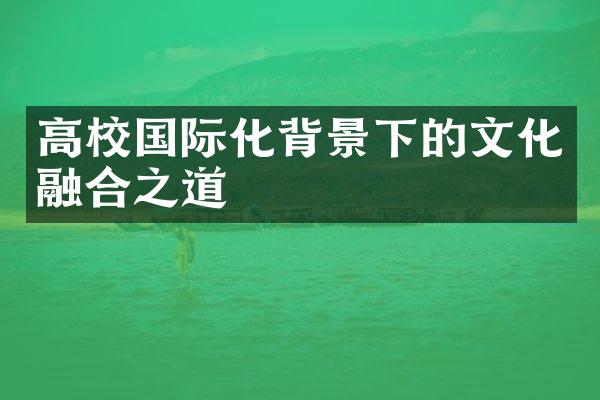 高校国际化背景下的文化融合之道